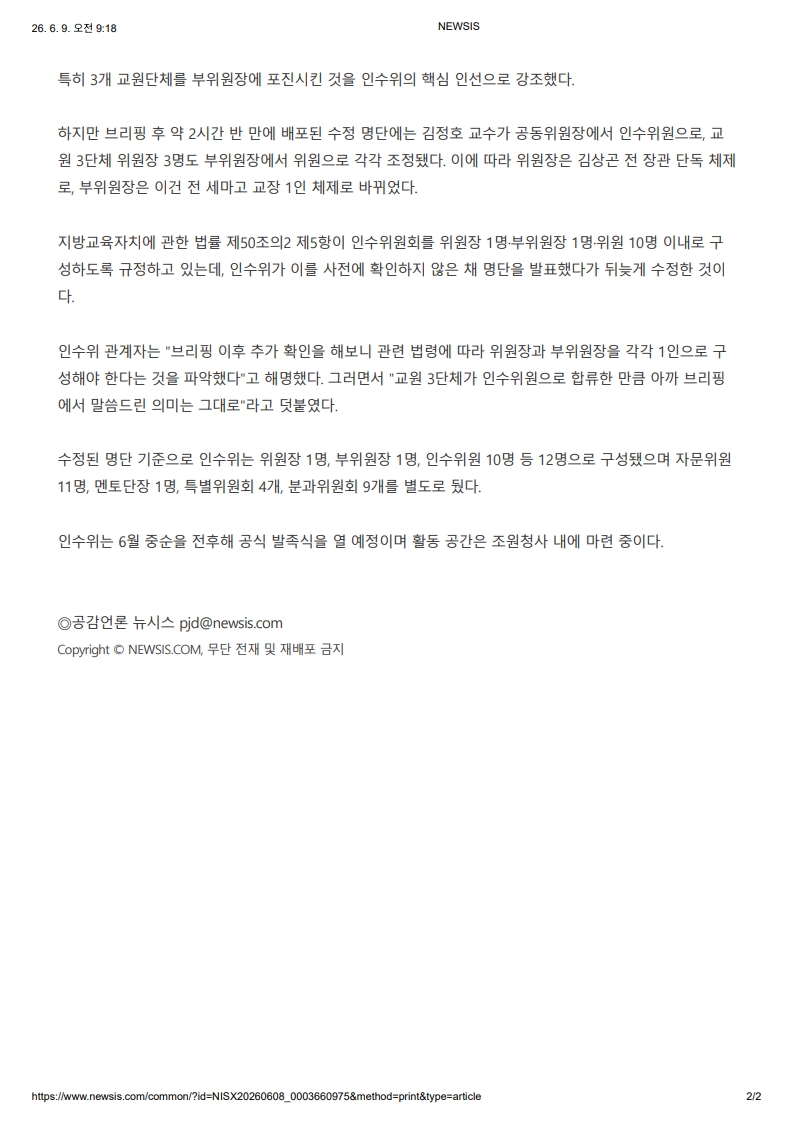 26. 6. 9. 오전 9:18

NEWSIS

특히 3개 교원단체를 부위원장에 포진시킨 것을 인수위의 핵심 인선으로 강조했다.

하지만 브리핑 후 약 2시간 반 만에 배포된 수정 명단에는 김정호 교수가 공동위원장에서 인수위원으로, 교원 3단체 위원장 3명도 부위원장에서 위원으로 각각 조정됐다. 이에 따라 위원장은 김상곤 전 장관 단독 체제로, 부위원장은 이건 전 세마고 교장 1인 체제로 바뀌었다.

지방교육자치에 관한 법률 제50조의2 제5항이 인수위원회를 위원장 1명·부위원장 1명·위원 10명 이내로 구성하도록 규정하고 있는데, 인수위가 이를 사전에 확인하지 않은 채 명단을 발표했다가 뒤늦게 수정한 것이다.

인수위 관계자는 "브리핑 이후 추가 확인을 해보니 관련 법령에 따라 위원장과 부위원장을 각각 1인으로 구성해야 한다는 것을 파악했다"고 해명했다. 그러면서 "교원 3단체가 인수위원으로 합류한 만큼 아까 브리핑에서 말씀드린 의미는 그대로"라고 덧붙였다.

수정된 명단 기준으로 인수위는 위원장 1명, 부위원장 1명, 인수위원 10명 등 12명으로 구성됐으며 자문위원 11명, 멘토단장 1명, 특별위원회 4개, 분과위원회 9개를 별도로 뒀다.

인수위는 6월 중순을 전후해 공식 발족식을 열 예정이며 활동 공간은 조원청사 내에 마련 중이다.

◎공감언론 뉴시스 pjd@newsis.com
Copyright © NEWSIS.COM, 무단 전재 및 재배포 금지

https://www.newsis.com/common/?id=NISX20260608_0003660975&method=print&type=article

2/2